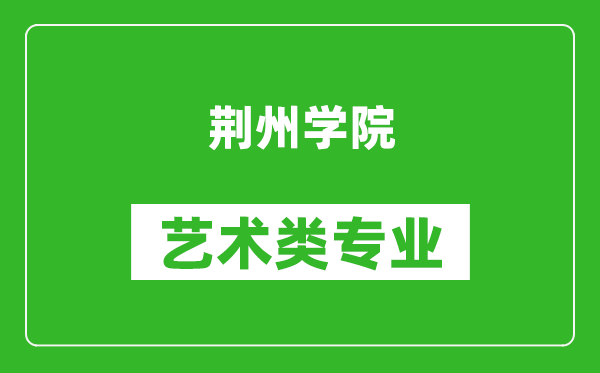 荆州学院

艺术类专业